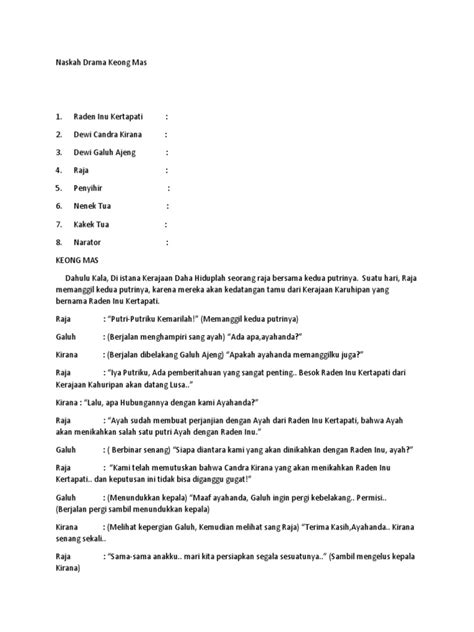 Naskah Drama Keong Mas

1. Raden Inu Kertapati :
2. Dewi Candra Kirana :
3. Dewi Galuh Ajeng :
4. Raja :
5. Penyihir :
6. Nenek Tua :
7. Kakek Tua :
8. Narator :

KEONG MAS

Dahulu Kala, Di istana Kerajaan Daha Hiduplah seorang raja bersama kedua putrinya. Suatu hari, Raja memanggil kedua putrinya, karena mereka akan kedatangan tamu dari Kerajaan Karuhipan yang bernama Raden Inu Kertapati.

Raja : "Putri-Putriku Kemarilah!" (Memanggil kedua putrinya)

Galuh : (Berjalan menghampiri sang ayah) "Ada apa,ayahanda?"

Kirana : (Berjalan dibelakang Galuh Ajeng) "Apakah ayahanda memanggilku juga?"

Raja : "Iya Putriku, Ada pemberitahuan yang sangat penting.. Besok Raden Inu Kertapati dari Kerajaan Kahuripan akan datang Lusa.."

Kirana : "Lalu, apa Hubungannya dengan kami Ayahanda?"

Raja : "Ayah sudah membuat perjanjian dengan Ayah dari Raden Inu Kertapati, bahwa Ayah akan menikahkan salah satu putri Ayah dengan Raden Inu."

Galuh : ( Berbinar senang) "Siapa diantara kami yang akan dinikahkan dengan Raden Inu, ayah?"

Raja : "Kami telah memutuskan bahwa Candra Kirana yang akan menikahkan Raden Inu Kertapati.. dan keputusan ini tidak bisa diganggu gugat!"

Galuh : (Menundukkan kepala) "Maaf ayahanda, Galuh ingin pergi kebelakang.. Permisi.. (Berjalan pergi sambil menundukkan kepala)

Kirana : (Melihat kepergian Galuh, Kemudian melihat sang Raja) "Terima Kasih,Ayahanda.. Kirana senang sekali..

Raja : "Sama-sama anakku.. mari kita persiapkan segala sesuatunya.." (Sambil mengelus kepala Kirana)